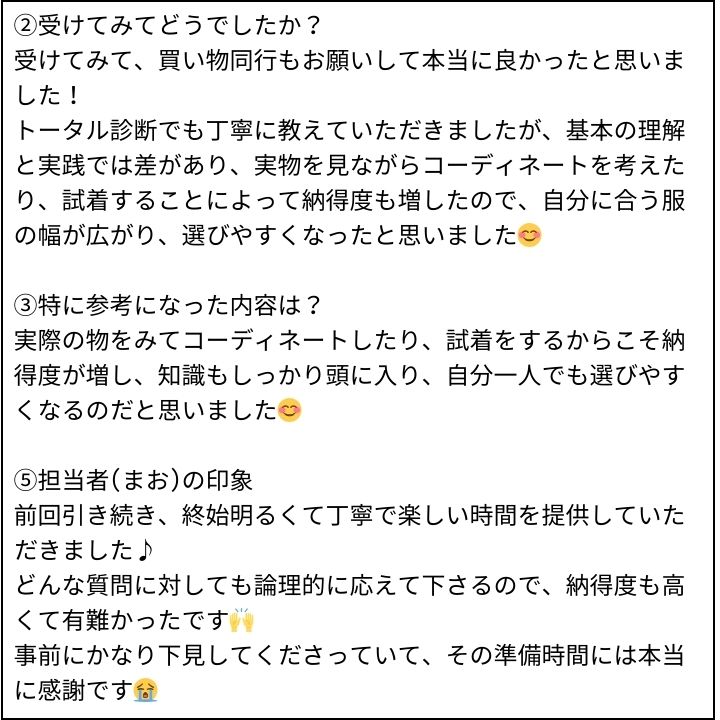 ②受けてみてどうでしたか？
受けてみて、買い物同行もお願いして本当に良かったと思いました！
トータル診断でも丁寧に教えていただきましたが、基本の理解と実践では差があり、実物を見ながらコーディネートを考えたり、試着することによって納得度も増したので、自分に合う服の幅が広がり、選びやすくなったと思いました😊

③特に参考になった内容は？
実際の物をみてコーディネートしたり、試着をするからこそ納得度が増し、知識もしっかり頭に入り、自分一人でも選びやすくなるのだと思いました😊

⑤担当者(まお)の印象
前回引き続き、終始明るくて丁寧で楽しい時間を提供していただきました♪
どんな質問に対しても論理的に応えて下さるので、納得度も高くて有難かったです🙌
事前にかなり下見してくださっていて、その準備時間には本当に感謝です😭